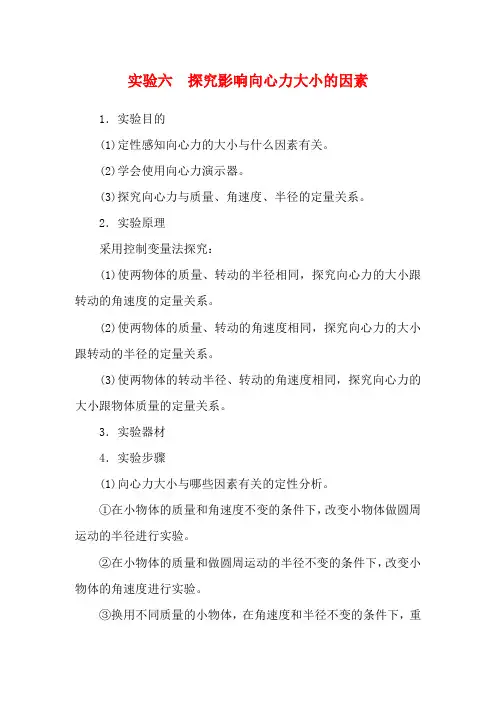 实验六　探究影响向心力大小的因素

1．实验目的

(1)定性感知向心力的大小与什么因素有关。

(2)学会使用向心力演示器。

(3)探究向心力与质量、角速度、半径的定量关系。

2．实验原理

采用控制变量法探究：

(1)使两物体的质量、转动的半径相同，探究向心力的大小跟转动的角速度的定量关系。

(2)使两物体的质量、转动的角速度相同，探究向心力的大小跟转动的半径的定量关系。

(3)使两物体的转动半径、转动的角速度相同，探究向心力的大小跟物体质量的定量关系。

3．实验器材

4．实验步骤

(1)向心力大小与哪些因素有关的定性分析。

①在小物体的质量和角速度不变的条件下，改变小物体做圆周运动的半径进行实验。

②在小物体的质量和做圆周运动的半径不变的条件下，改变小物体的角速度进行实验。

③换用不同质量的小物体，在角速度和半径不变的条件下，重